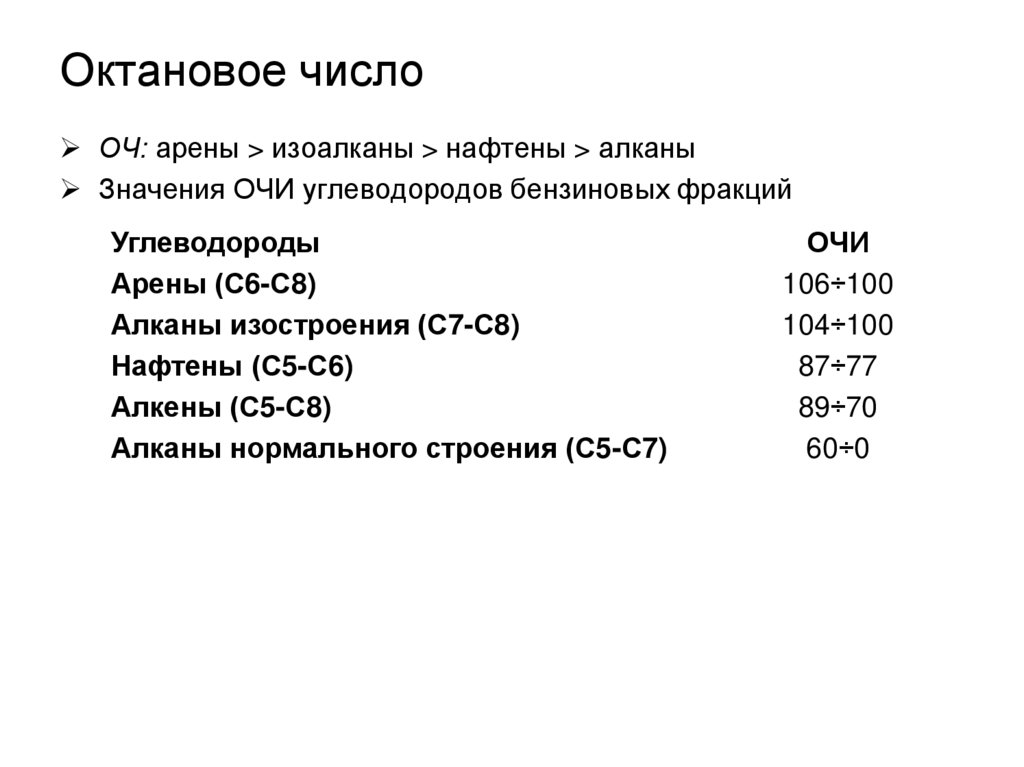 Октановое число

➢ ОЧ: арены > изоалканы > нафтены > алканы
➢ Значения ОЧИ углеводородов бензиновых фракций

| Углеводороды | ОЧИ |
|---|---|
| Арены (С6-С8) | 106÷100 |
| Алканы изостроения (С7-С8) | 104÷100 |
| Нафтены (С5-С6) | 87÷77 |
| Алкены (С5-С8) | 89÷70 |
| Алканы нормального строения (С5-С7) | 60÷0 |